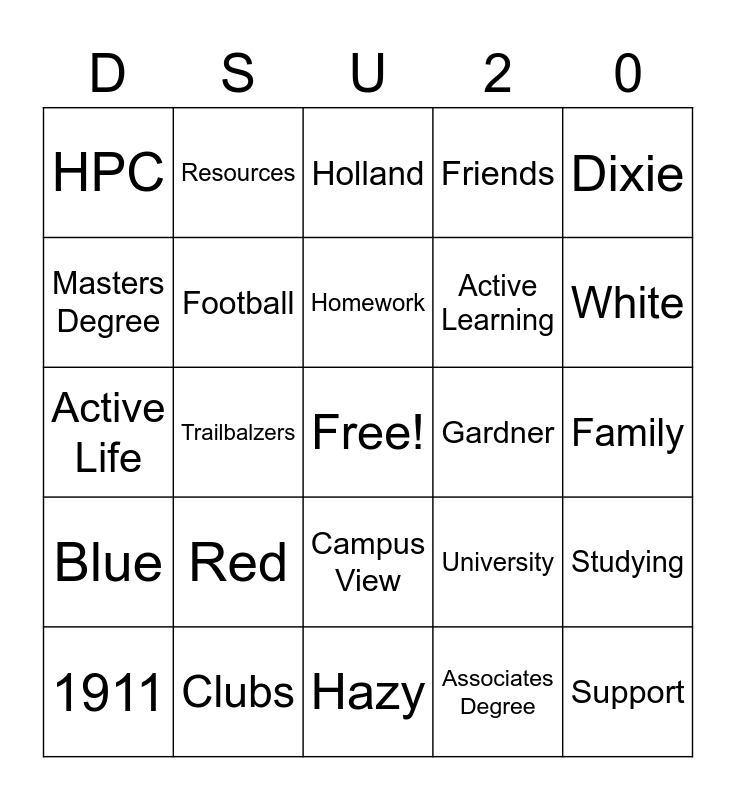 | D | S | U | 2 | 0 |
|---|---|---|---|---|
| HPC | Resources | Holland | Friends | Dixie |
| Masters Degree | Football | Homework | Active Learning | White |
| Active Life | Trailbalzers | Free! | Gardner | Family |
| Blue | Red | Campus View | University | Studying |
| 1911 | Clubs | Hazy | Associates Degree | Support |